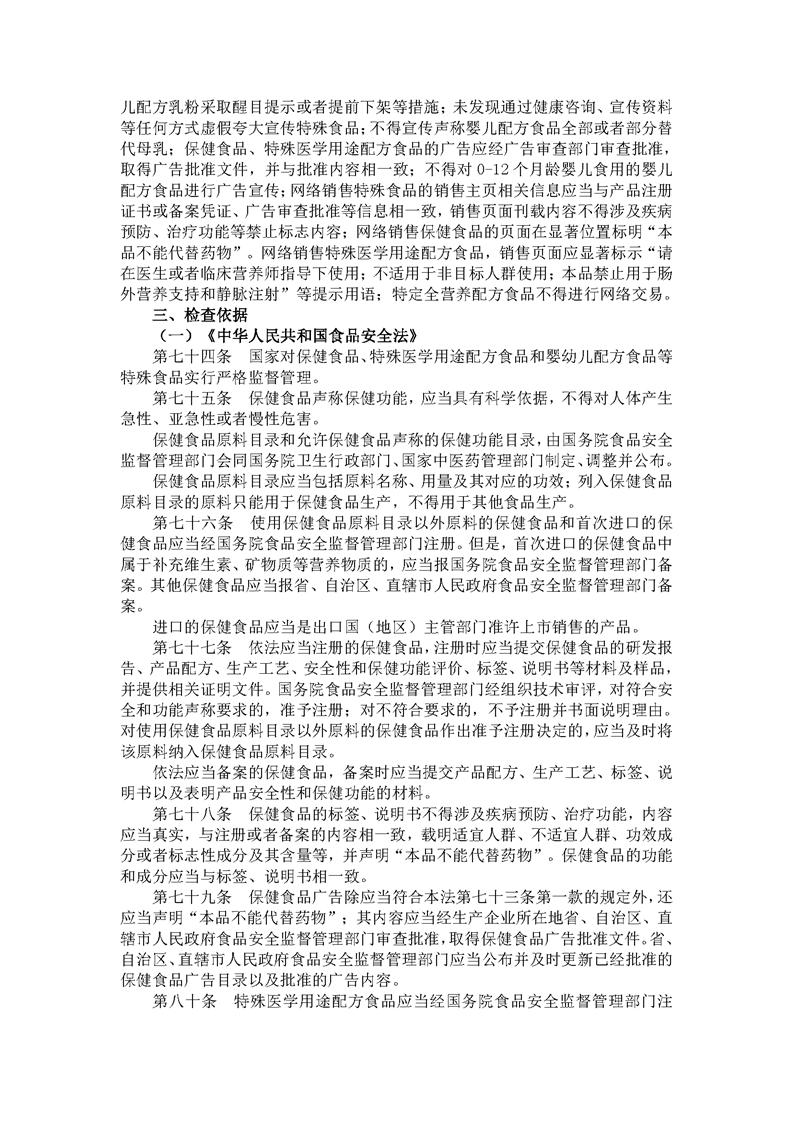 儿配方乳粉采取醒目提示或者提前下架等措施；未发现通过健康咨询、宣传资料等任何方式虚假夸大宣传特殊食品；不得宣传声称婴儿配方食品全部或者部分替代母乳；保健食品、特殊医学用途配方食品的广告应经广告审查部门审查批准，取得广告批准文件，并与批准内容相一致；不得对 0-12 个月龄婴儿食用的婴儿配方食品进行广告宣传；网络销售特殊食品的销售主页相关信息应当与产品注册证书或备案凭证、广告审查批准等信息相一致，销售页面刊载内容不得涉及疾病预防、治疗功能等禁止标志内容；网络销售保健食品的页面在显著位置标明“本品不能代替药物”。网络销售特殊医学用途配方食品，销售页面应显著标示“请在医生或者临床营养师指导下使用；不适用于非目标人群使用；本品禁止用于肠外营养支持和静脉注射”等提示用语；特定全营养配方食品不得进行网络交易。

三、检查依据

（一）《中华人民共和国食品安全法》

第七十四条 国家对保健食品、特殊医学用途配方食品和婴幼儿配方食品等特殊食品实行严格监督管理。

第七十五条 保健食品声称保健功能，应当具有科学依据，不得对人体产生急性、亚急性或者慢性危害。

保健食品原料目录和允许保健食品声称的保健功能目录，由国务院食品安全监督管理部门会同国务院卫生行政部门、国家中医药管理部门制定、调整并公布。

保健食品原料目录应当包括原料名称、用量及其对应的功效；列入保健食品原料目录的原料只能用于保健食品生产，不得用于其他食品生产。

第七十六条 使用保健食品原料目录以外原料的保健食品和首次进口的保健食品应当经国务院食品安全监督管理部门注册。但是，首次进口的保健食品中属于补充维生素、矿物质等营养物质的，应当报国务院食品安全监督管理部门备案。其他保健食品应当报省、自治区、直辖市人民政府食品安全监督管理部门备案。

进口的保健食品应当是出口国（地区）主管部门准许上市销售的产品。

第七十七条 依法应当注册的保健食品，注册时应当提交保健食品的研发报告、产品配方、生产工艺、安全性和保健功能评价、标签、说明书等材料及样品，并提供相关证明文件。国务院食品安全监督管理部门经组织技术审评，对符合安全和功能声称要求的，准予注册；对不符合要求的，不予注册并书面说明理由。对使用保健食品原料目录以外原料的保健食品作出准予注册决定的，应当及时将该原料纳入保健食品原料目录。

依法应当备案的保健食品，备案时应当提交产品配方、生产工艺、标签、说明书以及表明产品安全性和保健功能的材料。

第七十八条 保健食品的标签、说明书不得涉及疾病预防、治疗功能，内容应当真实，与注册或者备案的内容相一致，载明适宜人群、不适宜人群、功效成分或者标志性成分及其含量等，并声明“本品不能代替药物”。保健食品的功能和成分应当与标签、说明书相一致。

第七十九条 保健食品广告除应当符合本法第七十三条第一款的规定外，还应当声明“本品不能代替药物”；其内容应当经生产企业所在地省、自治区、直辖市人民政府食品安全监督管理部门审查批准，取得保健食品广告批准文件。省、自治区、直辖市人民政府食品安全监督管理部门应当公布并及时更新已经批准的保健食品广告目录以及批准的广告内容。

第八十条 特殊医学用途配方食品应当经国务院食品安全监督管理部门注